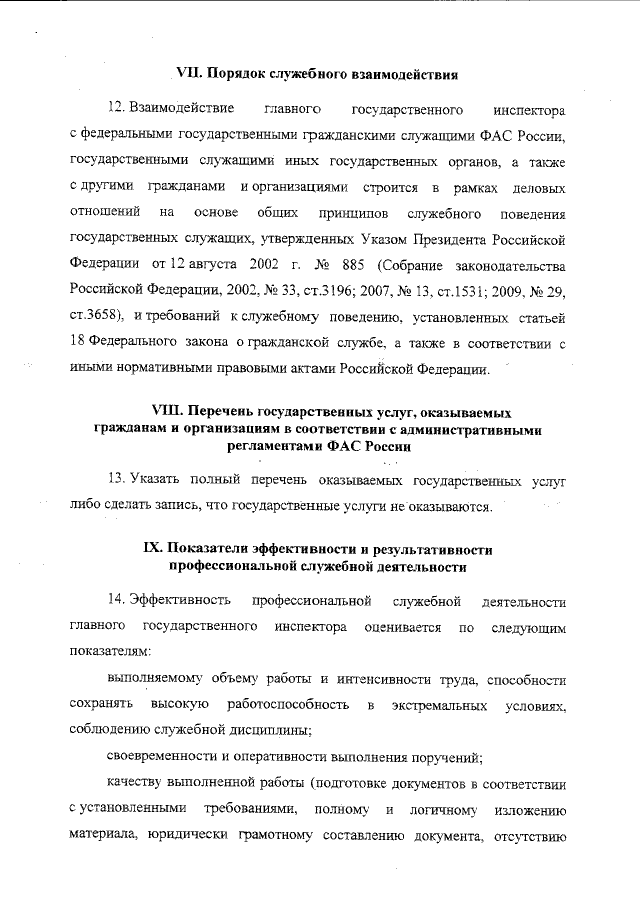 VII. Порядок служебного взаимодействия

12. Взаимодействие главного государственного инспектора с федеральными государственными гражданскими служащими ФАС России, государственными служащими иных государственных органов, а также с другими гражданами и организациями строится в рамках деловых отношений на основе общих принципов служебного поведения государственных служащих, утвержденных Указом Президента Российской Федерации от 12 августа 2002 г. № 885 (Собрание законодательства Российской Федерации, 2002, № 33, ст.3196; 2007, № 13, ст.1531; 2009, № 29, ст.3658), и требований к служебному поведению, установленных статьей 18 Федерального закона о гражданской службе, а также в соответствии с иными нормативными правовыми актами Российской Федерации.

VIII. Перечень государственных услуг, оказываемых гражданам и организациям в соответствии с административными регламентами ФАС России

13. Указать полный перечень оказываемых государственных услуг либо сделать запись, что государственные услуги не оказываются.

IX. Показатели эффективности и результативности профессиональной служебной деятельности

14. Эффективность профессиональной служебной деятельности главного государственного инспектора оценивается по следующим показателям:

выполняемому объему работы и интенсивности труда, способности сохранять высокую работоспособность в экстремальных условиях, соблюдению служебной дисциплины;

своевременности и оперативности выполнения поручений;

качеству выполненной работы (подготовке документов в соответствии с установленными требованиями, полному и логичному изложению материала, юридически грамотному составлению документа, отсутствию